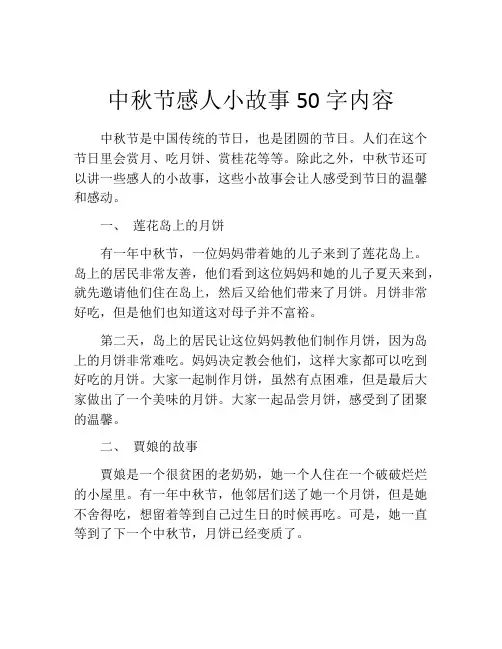 中秋节感人小故事 50 字内容

中秋节是中国传统的节日，也是团圆的节日。人们在这个节日里会赏月、吃月饼、赏桂花等等。除此之外，中秋节还可以讲一些感人的小故事，这些小故事会让人感受到节日的温馨和感动。

一、 莲花岛上的月饼

有一年中秋节，一位妈妈带着她的儿子来到了莲花岛上。岛上的居民非常友善，他们看到这位妈妈和她的儿子夏天来到，就先邀请他们住在岛上，然后又给他们带来了月饼。月饼非常好吃，但是他们也知道这对母子并不富裕。

第二天，岛上的居民让这位妈妈教他们制作月饼，因为岛上的月饼非常难吃。妈妈决定教会他们，这样大家都可以吃到好吃的月饼。大家一起制作月饼，虽然有点困难，但是最后大家做出了一个美味的月饼。大家一起品尝月饼，感受到了团聚的温馨。

二、 贾娘的故事

贾娘是一个很贫困的老奶奶，她一个人住在一个破破烂烂的小屋里。有一年中秋节，他邻居们送了她一个月饼，但是她不舍得吃，想留着等到自己过生日的时候再吃。可是，她一直等到了下一个中秋节，月饼已经变质了。